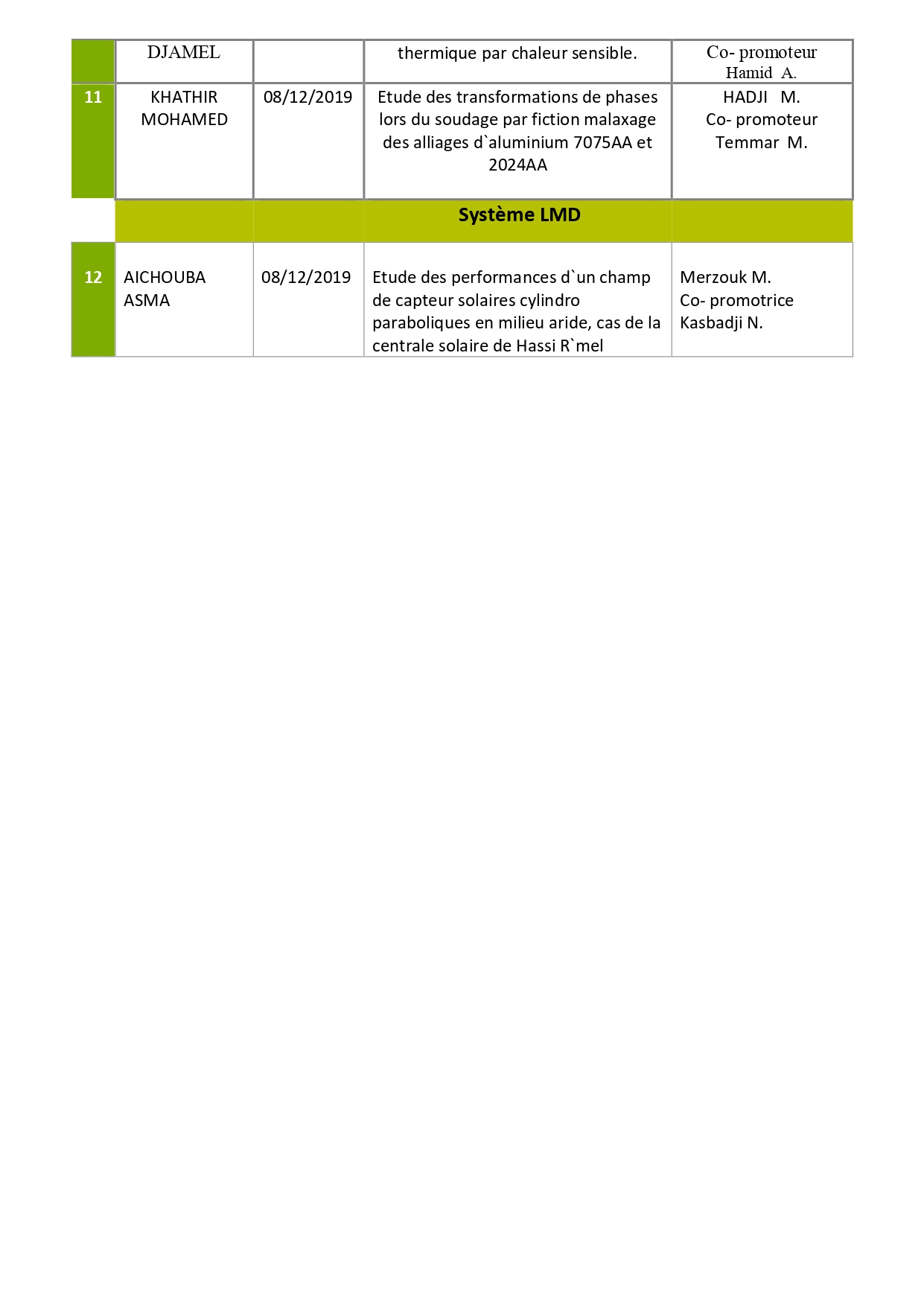 |  | DJAMEL |  | thermique par chaleur sensible. | Co- promoteur Hamid A. |
|---|---|---|---|---|
| 11 | KHATHIR MOHAMED | 08/12/2019 | Etude des transformations de phases lors du soudage par fiction malaxage des alliages d`aluminium 7075AA et 2024AA | HADJI M. Co- promoteur Temmar M. |
|  |  |  | Système LMD |  |
| 12 | AICHOUBA ASMA | 08/12/2019 | Etude des performances d`un champ de capteur solaires cylindro paraboliques en milieu aride, cas de la centrale solaire de Hassi R`mel | Merzouk M. Co- promotrice Kasbadji N. |